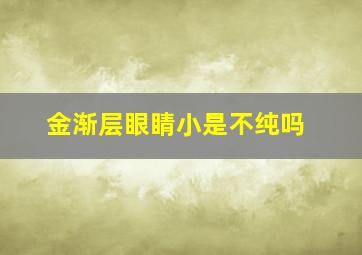 金渐层眼睛小是不纯吗